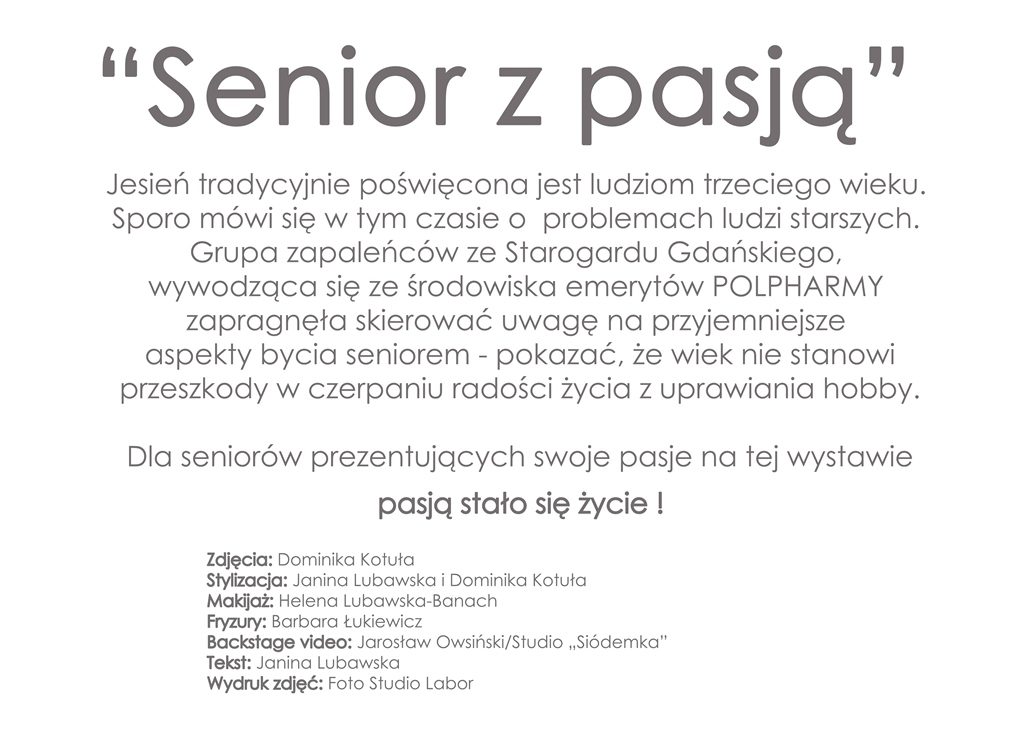 “Senior z pasją”

Jesień tradycyjnie poświęcona jest ludziom trzeciego wieku. Sporo mówi się w tym czasie o problemach ludzi starszych. Grupa zapaleńców ze Starogardu Gdańskiego, wywodząca się ze środowiska emerytów POLPHARMY zapragnęła skierować uwagę na przyjemniejsze aspekty bycia seniorem - pokazać, że wiek nie stanowi przeszkody w czerpaniu radości życia z uprawiania hobby.

Dla seniorów prezentujących swoje pasje na tej wystawie

pasją stało się życie !

Zdjęcia: Dominika Kotuła
Stylizacja: Janina Lubawska i Dominika Kotuła
Makijaż: Helena Lubawska-Banach
Fryzury: Barbara Łukiewicz
Backstage video: Jarosław Owsiński/Studio „Siódemka”
Tekst: Janina Lubawska
Wydruk zdjęć: Foto Studio Labor